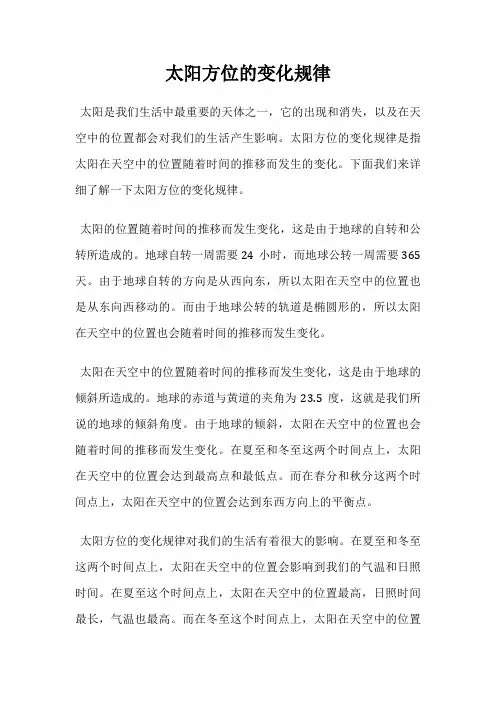 太阳方位的变化规律

太阳是我们生活中最重要的天体之一，它的出现和消失，以及在天空中的位置都会对我们的生活产生影响。太阳方位的变化规律是指太阳在天空中的位置随着时间的推移而发生的变化。下面我们来详细了解一下太阳方位的变化规律。

太阳的位置随着时间的推移而发生变化，这是由于地球的自转和公转所造成的。地球自转一周需要 24 小时，而地球公转一周需要 365 天。由于地球自转的方向是从西向东，所以太阳在天空中的位置也是从东向西移动的。而由于地球公转的轨道是椭圆形的，所以太阳在天空中的位置也会随着时间的推移而发生变化。

太阳在天空中的位置随着时间的推移而发生变化，这是由于地球的倾斜所造成的。地球的赤道与黄道的夹角为 23.5 度，这就是我们所说的地球的倾斜角度。由于地球的倾斜，太阳在天空中的位置也会随着时间的推移而发生变化。在夏至和冬至这两个时间点上，太阳在天空中的位置会达到最高点和最低点。而在春分和秋分这两个时间点上，太阳在天空中的位置会达到东西方向上的平衡点。

太阳方位的变化规律对我们的生活有着很大的影响。在夏至和冬至这两个时间点上，太阳在天空中的位置会影响到我们的气温和日照时间。在夏至这个时间点上，太阳在天空中的位置最高，日照时间最长，气温也最高。而在冬至这个时间点上，太阳在天空中的位置